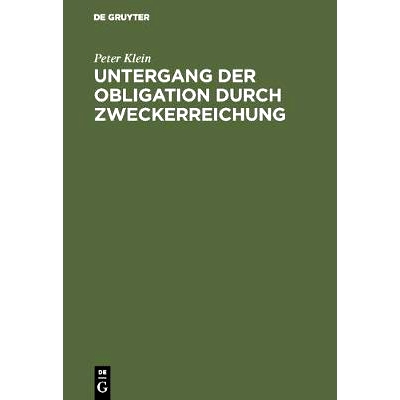 DE GRUYTER

Peter Klein

UNTERGANG DER OBLIGATION DURCH ZWECKERREICHUNG

DE
G